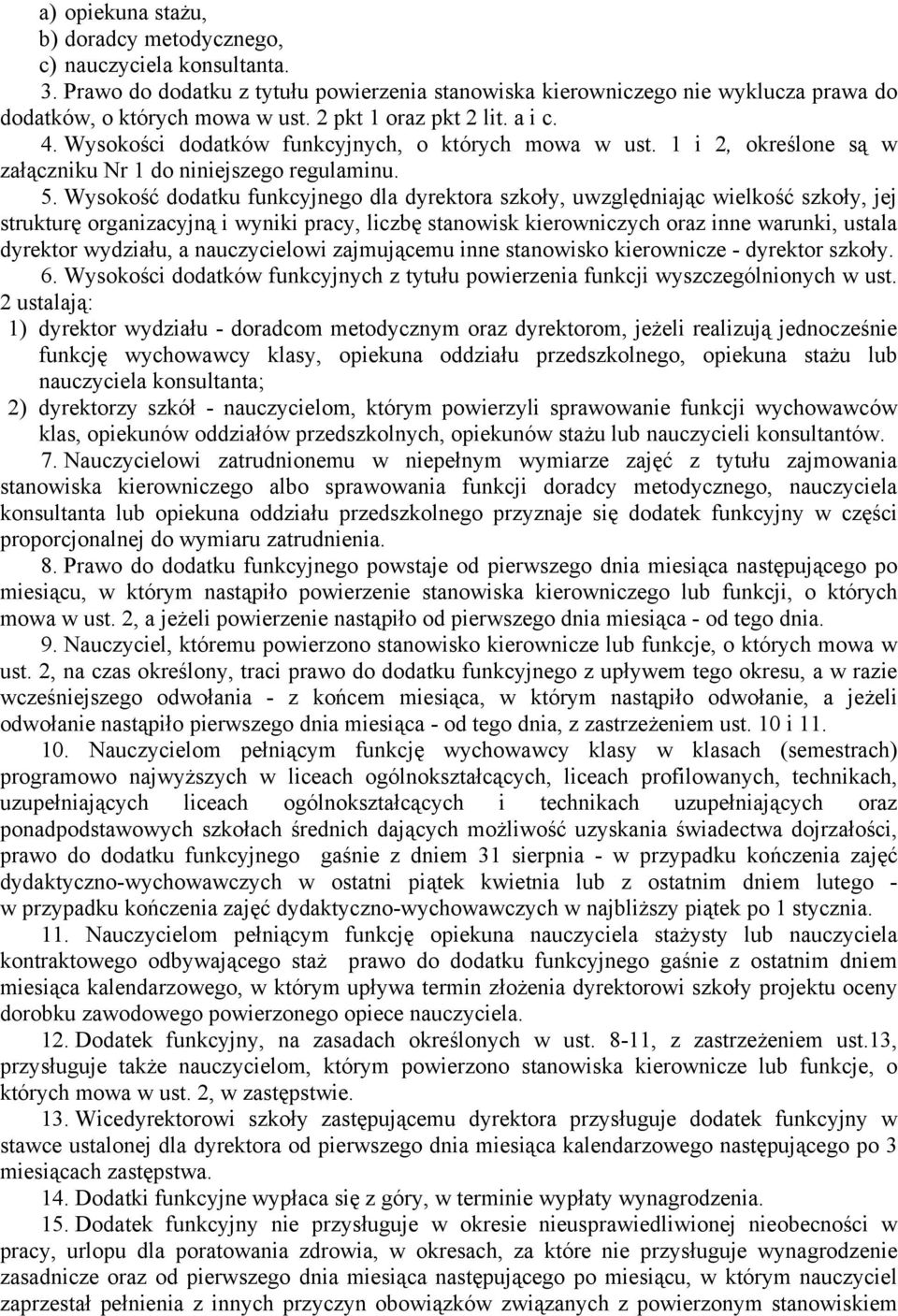 a) opiekuna stażu,
b) doradcy metodycznego,
c) nauczyciela konsultanta.

3. Prawo do dodatku z tytułu powierzenia stanowiska kierowniczego nie wyklucza prawa do dodatków, o których mowa w ust. 2 pkt 1 oraz pkt 2 lit. a i c.

4. Wysokości dodatków funkcyjnych, o których mowa w ust. 1 i 2, określone są w załączniku Nr 1 do niniejszego regulaminu.

5. Wysokość dodatku funkcyjnego dla dyrektora szkoły, uwzględniając wielkość szkoły, jej strukturę organizacyjną i wyniki pracy, liczbę stanowisk kierowniczych oraz inne warunki, ustala dyrektor wydziału, a nauczycielowi zajmującemu inne stanowisko kierownicze - dyrektor szkoły.

6. Wysokości dodatków funkcyjnych z tytułu powierzenia funkcji wyszczególnionych w ust. 2 ustalają:

1) dyrektor wydziału - doradcom metodycznym oraz dyrektorom, jeżeli realizują jednocześnie funkcję wychowawcy klasy, opiekuna oddziału przedszkolnego, opiekuna stażu lub nauczyciela konsultanta;

2) dyrektorzy szkół - nauczycielom, którym powierzyli sprawowanie funkcji wychowawców klas, opiekunów oddziałów przedszkolnych, opiekunów stażu lub nauczycieli konsultantów.

7. Nauczycielowi zatrudnionemu w niepełnym wymiarze zajęć z tytułu zajmowania stanowiska kierowniczego albo sprawowania funkcji doradcy metodycznego, nauczyciela konsultanta lub opiekuna oddziału przedszkolnego przyznaje się dodatek funkcyjny w części proporcjonalnej do wymiaru zatrudnienia.

8. Prawo do dodatku funkcyjnego powstaje od pierwszego dnia miesiąca następującego po miesiącu, w którym nastąpiło powierzenie stanowiska kierowniczego lub funkcji, o których mowa w ust. 2, a jeżeli powierzenie nastąpiło od pierwszego dnia miesiąca - od tego dnia.

9. Nauczyciel, któremu powierzono stanowisko kierownicze lub funkcje, o których mowa w ust. 2, na czas określony, traci prawo do dodatku funkcyjnego z upływem tego okresu, a w razie wcześniejszego odwołania - z końcem miesiąca, w którym nastąpiło odwołanie, a jeżeli odwołanie nastąpiło pierwszego dnia miesiąca - od tego dnia, z zastrzeżeniem ust. 10 i 11.

10. Nauczycielom pełniącym funkcję wychowawcy klasy w klasach (semestrach) programowo najwyższych w liceach ogólnokształcących, liceach profilowanych, technikach, uzupełniających liceach ogólnokształcących i technikach uzupełniających oraz ponadpodstawowych szkołach średnich dających możliwość uzyskania świadectwa dojrzałości, prawo do dodatku funkcyjnego gaśnie z dniem 31 sierpnia - w przypadku kończenia zajęć dydaktyczno-wychowawczych w ostatni piątek kwietnia lub z ostatnim dniem lutego - w przypadku kończenia zajęć dydaktyczno-wychowawczych w najbliższy piątek po 1 stycznia.

11. Nauczycielom pełniącym funkcję opiekuna nauczyciela stażysty lub nauczyciela kontraktowego odbywającego staż prawo do dodatku funkcyjnego gaśnie z ostatnim dniem miesiąca kalendarzowego, w którym upływa termin złożenia dyrektorowi szkoły projektu oceny dorobku zawodowego powierzonego opiece nauczyciela.

12. Dodatek funkcyjny, na zasadach określonych w ust. 8-11, z zastrzeżeniem ust.13, przysługuje także nauczycielom, którym powierzono stanowiska kierownicze lub funkcje, o których mowa w ust. 2, w zastępstwie.

13. Wicedyrektorowi szkoły zastępującemu dyrektora przysługuje dodatek funkcyjny w stawce ustalonej dla dyrektora od pierwszego dnia miesiąca kalendarzowego następującego po 3 miesiącach zastępstwa.

14. Dodatki funkcyjne wypłaca się z góry, w terminie wypłaty wynagrodzenia.

15. Dodatek funkcyjny nie przysługuje w okresie nieusprawiedliwionej nieobecności w pracy, urlopu dla poratowania zdrowia, w okresach, za które nie przysługuje wynagrodzenie zasadnicze od pierwszego dnia miesiąca następującego po miesiącu, w którym nauczyciel zaprzestał pełnienia z innych przyczyn obowiązków związanych z powierzonym stanowiskiem